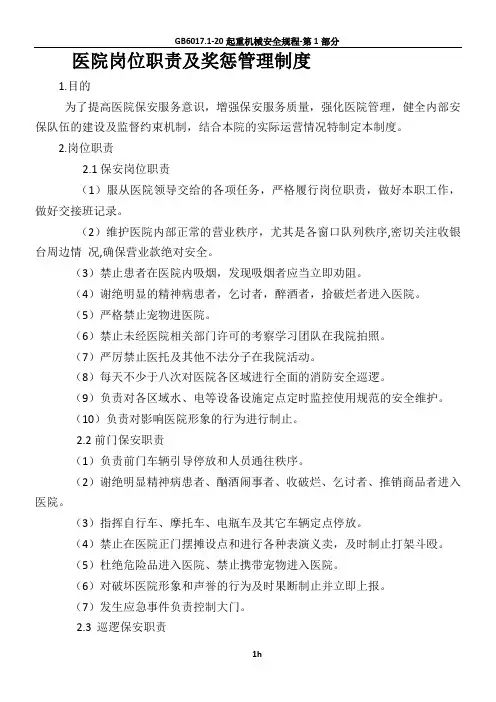 GB6017.1-20 起重机械安全规程-第 1 部分

医院岗位职责及奖惩管理制度

1.目的

为了提高医院保安服务意识，增强保安服务质量，强化医院管理，健全内部安保队伍的建设及监督约束机制，结合本院的实际运营情况特制定本制度。

2.岗位职责

2.1 保安岗位职责

（1）服从医院领导交给的各项任务，严格履行岗位职责，做好本职工作，做好交接班记录。

（2）维护医院内部正常的营业秩序，尤其是各窗口队列秩序,密切关注收银台周边情 况,确保营业款绝对安全。

（3）禁止患者在医院内吸烟，发现吸烟者应当立即劝阻。

（4）谢绝明显的精神病患者，乞讨者，醉酒者，拾破烂者进入医院。

（5）严格禁止宠物进医院。

（6）禁止未经医院相关部门许可的考察学习团队在我院拍照。

（7）严厉禁止医托及其他不法分子在我院活动。

（8）每天不少于八次对医院各区域进行全面的消防安全巡逻。

（9）负责对各区域水、电等设备设施定点定时监控使用规范的安全维护。

（10）负责对影响医院形象的行为进行制止。

2.2 前门保安职责

（1）负责前门车辆引导停放和人员通往秩序。

（2）谢绝明显精神病患者、酗酒闹事者、收破烂、乞讨者、推销商品者进入医院。

（3）指挥自行车、摩托车、电瓶车及其它车辆定点停放。

（4）禁止在医院正门摆摊设点和进行各种表演义卖，及时制止打架斗殴。

（5）杜绝危险品进入医院、禁止携带宠物进入医院。

（6）对破坏医院形象和声誉的行为及时果断制止并立即上报。

（7）发生应急事件负责控制大门。

2.3 巡逻保安职责

1h